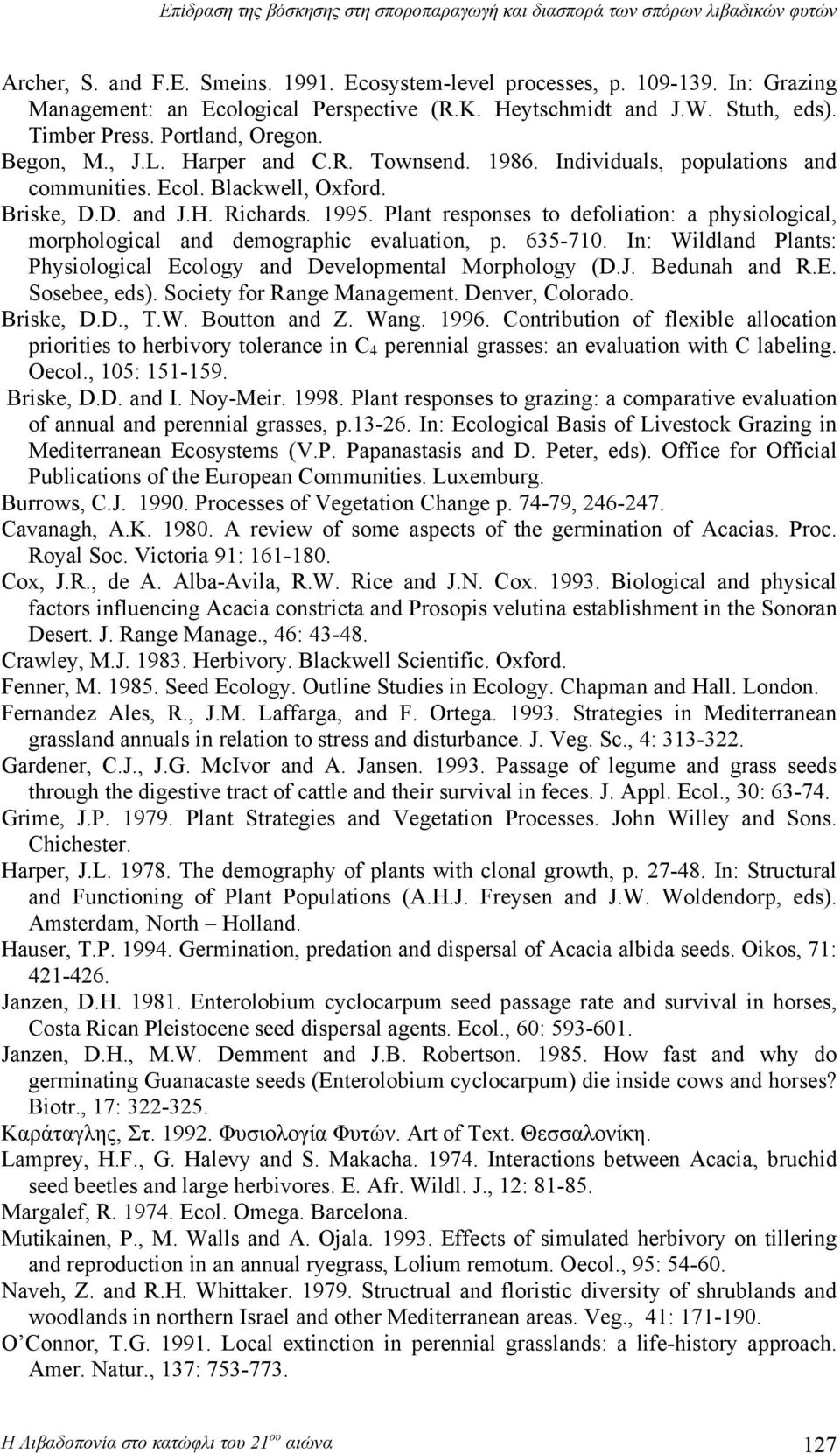 Επίδραση της βόσκησης στη σποροπαραγωγή και διασπορά των σπόρων λιβαδικών φυτών

Archer, S. and F.E. Smeins. 1991. Ecosystem-level processes, p. 109-139. In: Grazing Management: an Ecological Perspective (R.K. Heytschmidt and J.W. Stuth, eds). Timber Press. Portland, Oregon.

Begon, M., J.L. Harper and C.R. Townsend. 1986. Individuals, populations and communities. Ecol. Blackwell, Oxford.

Briske, D.D. and J.H. Richards. 1995. Plant responses to defoliation: a physiological, morphological and demographic evaluation, p. 635-710. In: Wildland Plants: Physiological Ecology and Developmental Morphology (D.J. Bedunah and R.E. Sosebee, eds). Society for Range Management. Denver, Colorado.

Briske, D.D., T.W. Boutton and Z. Wang. 1996. Contribution of flexible allocation priorities to herbivory tolerance in $C_4$ perennial grasses: an evaluation with C labeling. Oecol., 105: 151-159.

Briske, D.D. and I. Noy-Meir. 1998. Plant responses to grazing: a comparative evaluation of annual and perennial grasses, p.13-26. In: Ecological Basis of Livestock Grazing in Mediterranean Ecosystems (V.P. Papanastasis and D. Peter, eds). Office for Official Publications of the European Communities. Luxemburg.

Burrows, C.J. 1990. Processes of Vegetation Change p. 74-79, 246-247.

Cavanagh, A.K. 1980. A review of some aspects of the germination of Acacias. Proc. Royal Soc. Victoria 91: 161-180.

Cox, J.R., de A. Alba-Avila, R.W. Rice and J.N. Cox. 1993. Biological and physical factors influencing Acacia constricta and Prosopis velutina establishment in the Sonoran Desert. J. Range Manage., 46: 43-48.

Crawley, M.J. 1983. Herbivory. Blackwell Scientific. Oxford.

Fenner, M. 1985. Seed Ecology. Outline Studies in Ecology. Chapman and Hall. London.

Fernandez Ales, R., J.M. Laffarga, and F. Ortega. 1993. Strategies in Mediterranean grassland annuals in relation to stress and disturbance. J. Veg. Sc., 4: 313-322.

Gardener, C.J., J.G. McIvor and A. Jansen. 1993. Passage of legume and grass seeds through the digestive tract of cattle and their survival in feces. J. Appl. Ecol., 30: 63-74.

Grime, J.P. 1979. Plant Strategies and Vegetation Processes. John Willey and Sons. Chichester.

Harper, J.L. 1978. The demography of plants with clonal growth, p. 27-48. In: Structural and Functioning of Plant Populations (A.H.J. Freysen and J.W. Woldendorp, eds). Amsterdam, North – Holland.

Hauser, T.P. 1994. Germination, predation and dispersal of Acacia albida seeds. Oikos, 71: 421-426.

Janzen, D.H. 1981. Enterolobium cyclocarpum seed passage rate and survival in horses, Costa Rican Pleistocene seed dispersal agents. Ecol., 60: 593-601.

Janzen, D.H., M.W. Demment and J.B. Robertson. 1985. How fast and why do germinating Guanacaste seeds (Enterolobium cyclocarpum) die inside cows and horses? Biotr., 17: 322-325.

Καράταγλης, Στ. 1992. Φυσιολογία Φυτών. Art of Text. Θεσσαλονίκη.

Lamprey, H.F., G. Halevy and S. Makacha. 1974. Interactions between Acacia, bruchid seed beetles and large herbivores. E. Afr. Wildl. J., 12: 81-85.

Margalef, R. 1974. Ecol. Omega. Barcelona.

Mutikainen, P., M. Walls and A. Ojala. 1993. Effects of simulated herbivory on tillering and reproduction in an annual ryegrass, Lolium remotum. Oecol., 95: 54-60.

Naveh, Z. and R.H. Whittaker. 1979. Structrual and floristic diversity of shrublands and woodlands in northern Israel and other Mediterranean areas. Veg., 41: 171-190.

O'Connor, T.G. 1991. Local extinction in perennial grasslands: a life-history approach. Amer. Natur., 137: 753-773.

Η Λιβαδοπονία στο κατώφλι του 21ου αιώνα 127